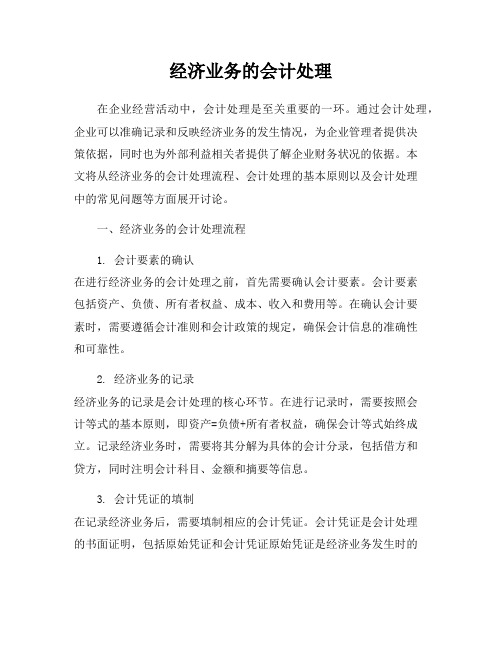 经济业务的会计处理

在企业经营活动中，会计处理是至关重要的一环。通过会计处理，企业可以准确记录和反映经济业务的发生情况，为企业管理者提供决策依据，同时也为外部利益相关者提供了解企业财务状况的依据。本文将从经济业务的会计处理流程、会计处理的基本原则以及会计处理中的常见问题等方面展开讨论。

一、经济业务的会计处理流程

1. 会计要素的确认
在进行经济业务的会计处理之前，首先需要确认会计要素。会计要素包括资产、负债、所有者权益、成本、收入和费用等。在确认会计要素时，需要遵循会计准则和会计政策的规定，确保会计信息的准确性和可靠性。

2. 经济业务的记录
经济业务的记录是会计处理的核心环节。在进行记录时，需要按照会计等式的基本原则，即资产=负债+所有者权益，确保会计等式始终成立。记录经济业务时，需要将其分解为具体的会计分录，包括借方和贷方，同时注明会计科目、金额和摘要等信息。

3. 会计凭证的填制
在记录经济业务后，需要填制相应的会计凭证。会计凭证是会计处理的书面证明，包括原始凭证和会计凭证原始凭证是经济业务发生时的